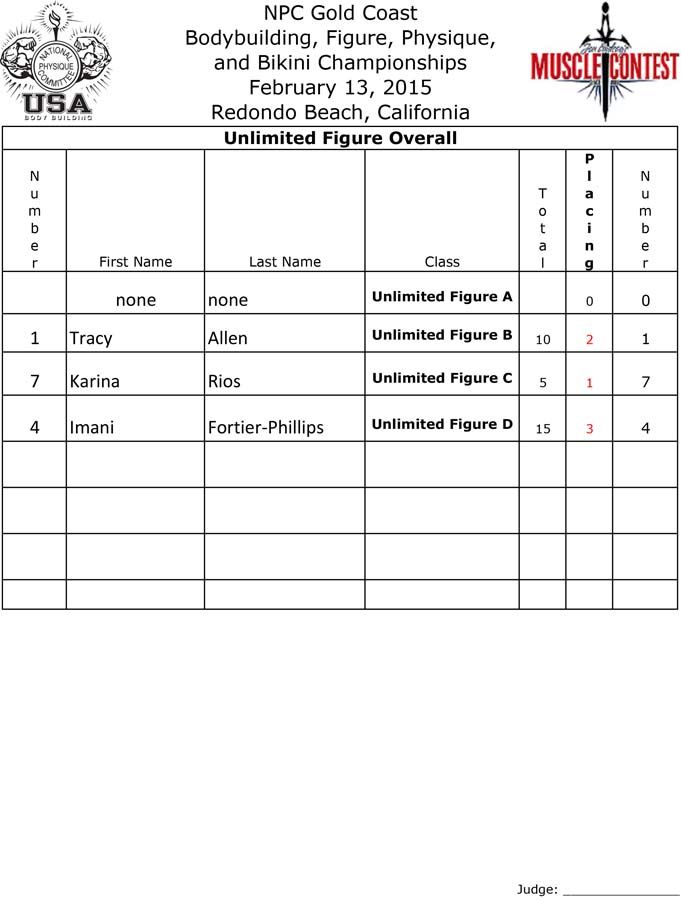 NATIONAL PHYSIQUE COMMITTEE
USA
BODY BUILDING

NPC Gold Coast
Bodybuilding, Figure, Physique, and Bikini Championships
February 13, 2015
Redondo Beach, California

MUSCLE CONTEST

Unlimited Figure Overall

| Number | First Name | Last Name | Class | Total | Placing | Number |
|---|---|---|---|---|---|---|
| | none | none | Unlimited Figure A | | 0 | 0 |
| 1 | Tracy | Allen | Unlimited Figure B | 10 | 2 | 1 |
| 7 | Karina | Rios | Unlimited Figure C | 5 | 1 | 7 |
| 4 | Imani | Fortier-Phillips | Unlimited Figure D | 15 | 3 | 4 |
| | | | | | | |
| | | | | | | |
| | | | | | | |
| | | | | | | |

Judge: ____